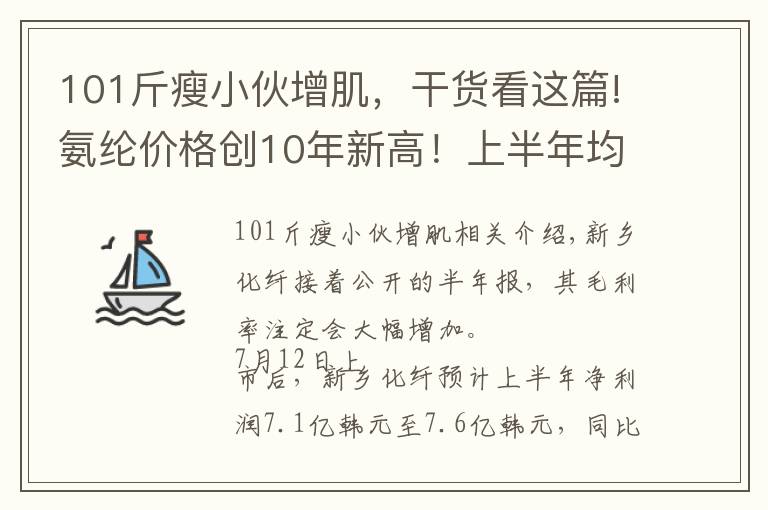 101斤瘦小伙增肌，干货看这篇!氨纶价格创10年新高！上半年均

101斤瘦小伙增肌相关介绍，新乡化纤接着公开的半年报，其毛利率注定会大幅增加。

7月12日上市后，新乡化纤预计上半年净利润7.1亿韩元至7.6亿韩元，同比